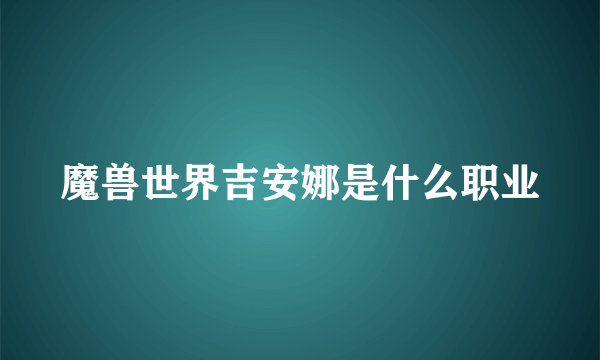 魔兽世界吉安娜是什么职业